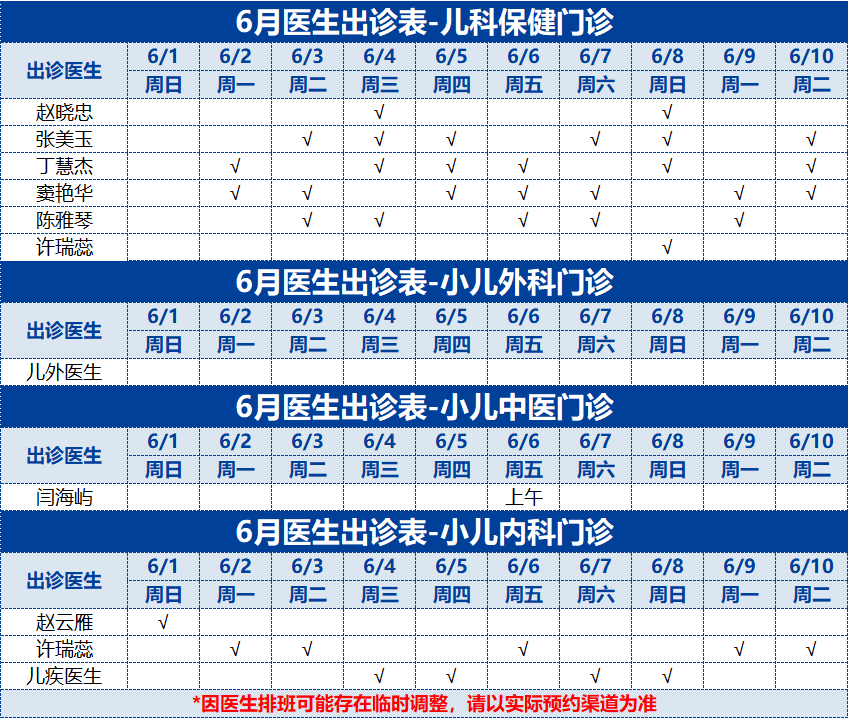 6月医生出诊表-儿科保健门诊

| 出诊医生 | 6/1 | 6/2 | 6/3 | 6/4 | 6/5 | 6/6 | 6/7 | 6/8 | 6/9 | 6/10 |
|---|---|---|---|---|---|---|---|---|---|---|
| | 周日 | 周一 | 周二 | 周三 | 周四 | 周五 | 周六 | 周日 | 周一 | 周二 |
| 赵晓忠 | | | | √ | | | | √ | | |
| 张美玉 | | | √ | √ | √ | | √ | √ | | √ |
| 丁慧杰 | | √ | | √ | √ | √ | | √ | | √ |
| 窦艳华 | | √ | √ | | √ | √ | √ | | √ | √ |
| 陈雅琴 | | | √ | √ | | √ | √ | | √ | |
| 许瑞蕊 | | | | | | | | √ | | |

6月医生出诊表-小儿外科门诊

| 出诊医生 | 6/1 | 6/2 | 6/3 | 6/4 | 6/5 | 6/6 | 6/7 | 6/8 | 6/9 | 6/10 |
|---|---|---|---|---|---|---|---|---|---|---|
| | 周日 | 周一 | 周二 | 周三 | 周四 | 周五 | 周六 | 周日 | 周一 | 周二 |
| 儿外医生 | | | | | | | | | | |

6月医生出诊表-小儿中医门诊

| 出诊医生 | 6/1 | 6/2 | 6/3 | 6/4 | 6/5 | 6/6 | 6/7 | 6/8 | 6/9 | 6/10 |
|---|---|---|---|---|---|---|---|---|---|---|
| | 周日 | 周一 | 周二 | 周三 | 周四 | 周五 | 周六 | 周日 | 周一 | 周二 |
| 闫海屿 | | | | | | 上午 | | | | |

6月医生出诊表-小儿内科门诊

| 出诊医生 | 6/1 | 6/2 | 6/3 | 6/4 | 6/5 | 6/6 | 6/7 | 6/8 | 6/9 | 6/10 |
|---|---|---|---|---|---|---|---|---|---|---|
| | 周日 | 周一 | 周二 | 周三 | 周四 | 周五 | 周六 | 周日 | 周一 | 周二 |
| 赵云雁 | √ | | | | | | | | | |
| 许瑞蕊 | | √ | √ | | | √ | | | √ | √ |
| 儿疾医生 | | | | √ | √ | | √ | √ | | |

*因医生排班可能存在临时调整，请以实际预约渠道为准